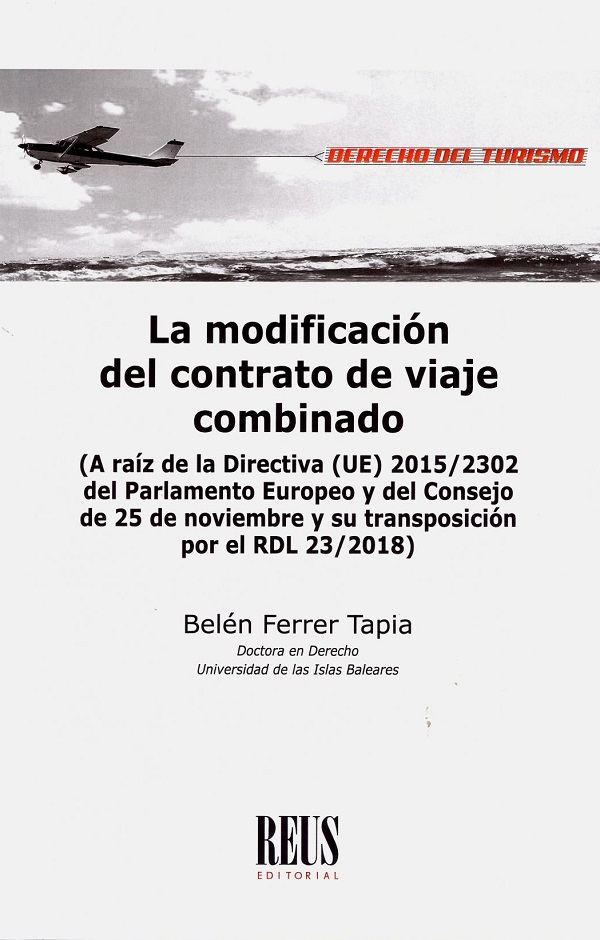 DERECHO DEL TURISMO

La modificación del contrato de viaje combinado

(A raíz de la Directiva (UE) 2015/2302 del Parlamento Europeo y del Consejo de 25 de noviembre y su transposición por el RDL 23/2018)

Belén Ferrer Tapia

Doctora en Derecho
Universidad de las Islas Baleares

REUS
EDITORIAL